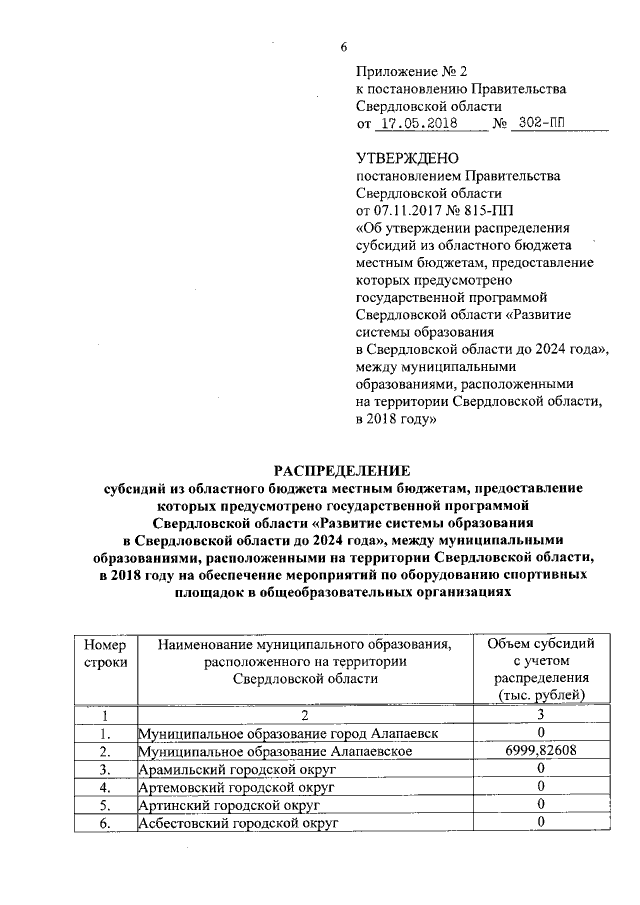 6

Приложение № 2
к постановлению Правительства
Свердловской области
от 17.05.2018 № 302-ПП

УТВЕРЖДЕНО
постановлением Правительства
Свердловской области
от 07.11.2017 № 815-ПП
«Об утверждении распределения субсидий из областного бюджета местным бюджетам, предоставление которых предусмотрено государственной программой Свердловской области «Развитие системы образования в Свердловской области до 2024 года», между муниципальными образованиями, расположенными на территории Свердловской области, в 2018 году»

РАСПРЕДЕЛЕНИЕ
субсидий из областного бюджета местным бюджетам, предоставление которых предусмотрено государственной программой Свердловской области «Развитие системы образования в Свердловской области до 2024 года», между муниципальными образованиями, расположенными на территории Свердловской области, в 2018 году на обеспечение мероприятий по оборудованию спортивных площадок в общеобразовательных организациях

| Номер строки | Наименование муниципального образования, расположенного на территории Свердловской области | Объем субсидий с учетом распределения (тыс. рублей) |
|---|---|---|
| 1 | 2 | 3 |
| 1. | Муниципальное образование город Алапаевск | 0 |
| 2. | Муниципальное образование Алапаевское | 6999,82608 |
| 3. | Арамильский городской округ | 0 |
| 4. | Артемовский городской округ | 0 |
| 5. | Артинский городской округ | 0 |
| 6. | Асбестовский городской округ | 0 |